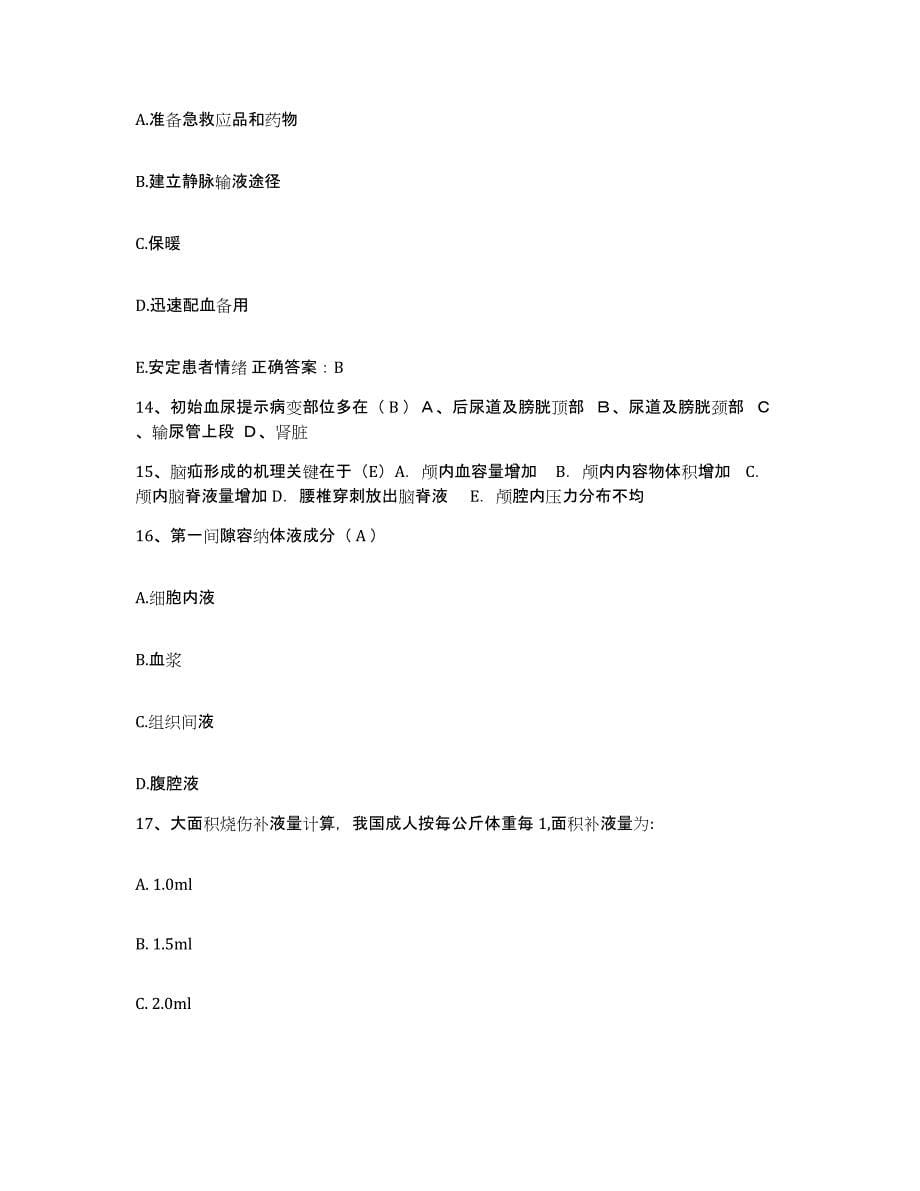 A.准备急救应品和药物

B.建立静脉输液途径

C.保暖

D.迅速配血备用

E.安定患者情绪 正确答案：B

14、初始血尿提示病变部位多在（ B ） A、后尿道及膀胱顶部 B、尿道及膀胱颈部 C、输尿管上段 D、肾脏

15、脑疝形成的机理关键在于（E）A. 颅内血容量增加 B. 颅内内容物体积增加 C. 颅内脑脊液量增加 D. 腰椎穿刺放出脑脊液 E. 颅腔内压力分布不均

16、第一间隙容纳体液成分（ A ）

A.细胞内液

B.血浆

C.组织间液

D.腹腔液

17、大面积烧伤补液量计算，我国成人按每公斤体重每 1,面积补液量为:

A. 1.0ml

B. 1.5ml

C. 2.0ml